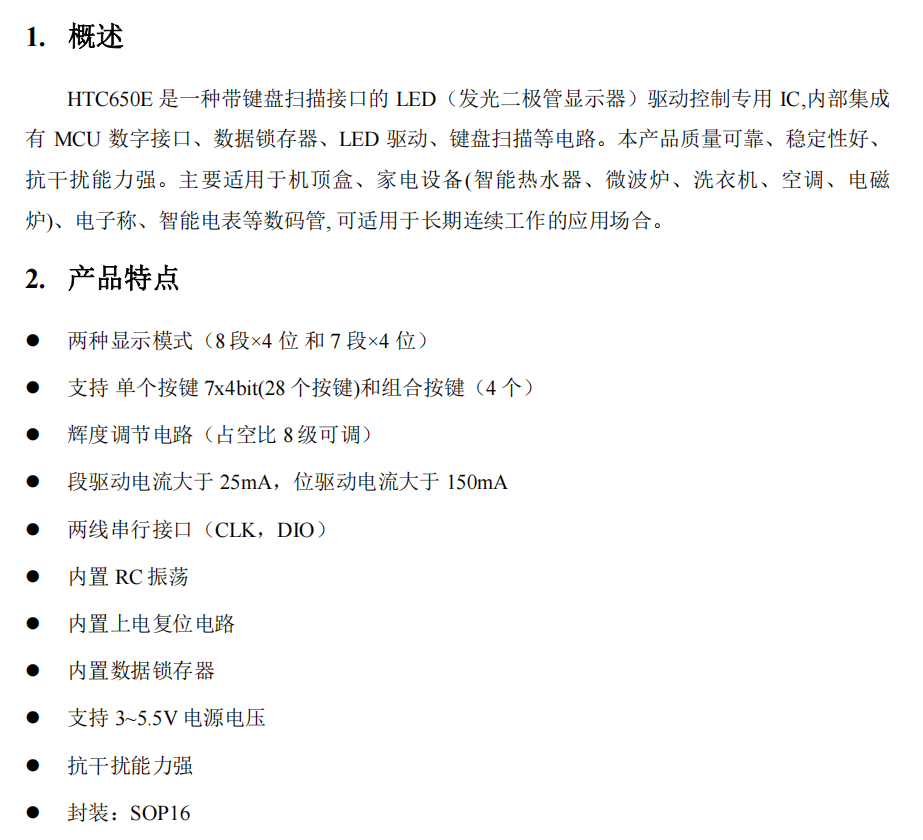 1. 概述

HTC650E 是一种带键盘扫描接口的 LED（发光二极管显示器）驱动控制专用 IC,内部集成有 MCU 数字接口、数据锁存器、LED 驱动、键盘扫描等电路。本产品质量可靠、稳定性好、抗干扰能力强。主要适用于机顶盒、家电设备(智能热水器、微波炉、洗衣机、空调、电磁炉)、电子称、智能电表等数码管, 可适用于长期连续工作的应用场合。

2. 产品特点

● 两种显示模式（8 段×4 位 和 7 段×4 位）
● 支持 单个按键 7x4bit(28 个按键)和组合按键（4 个）
● 辉度调节电路（占空比 8 级可调）
● 段驱动电流大于 25mA，位驱动电流大于 150mA
● 两线串行接口（CLK，DIO）
● 内置 RC 振荡
● 内置上电复位电路
● 内置数据锁存器
● 支持 3~5.5V 电源电压
● 抗干扰能力强
● 封装：SOP16